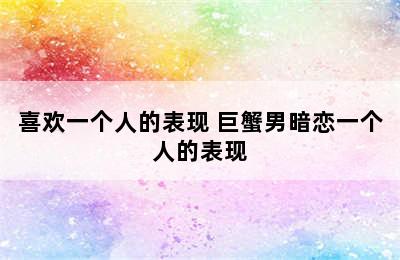 喜欢一个人的表现 巨蟹男暗恋一个人的表现